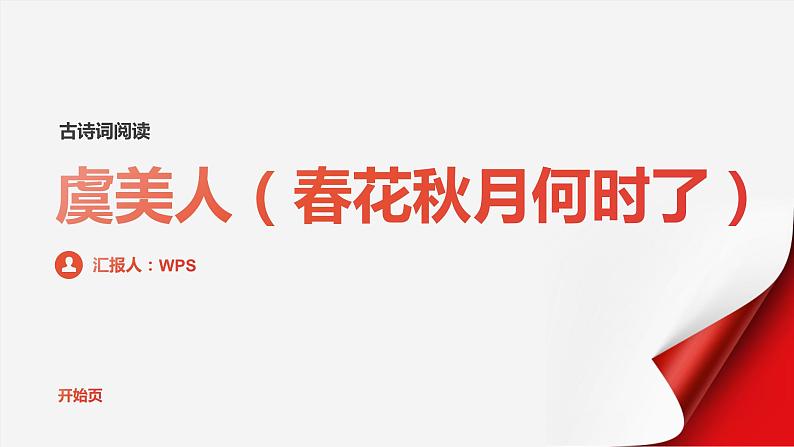 古诗词阅读

虞美人（春花秋月何时了）

汇报人：WPS

开始页